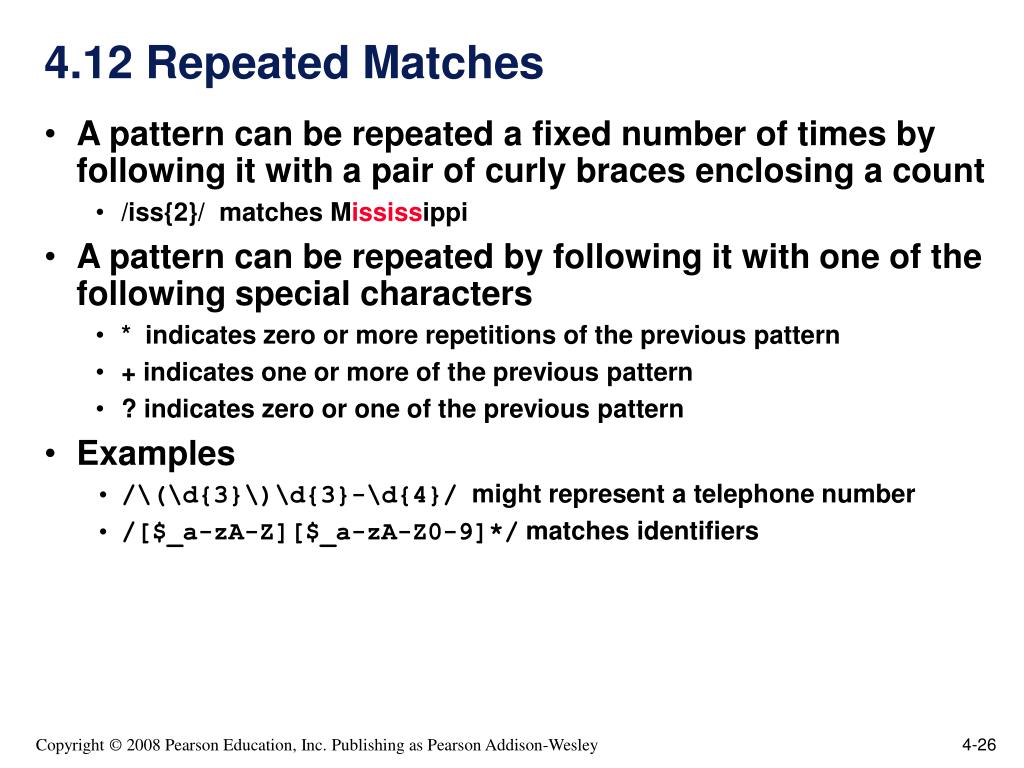 4.12 Repeated Matches

• A pattern can be repeated a fixed number of times by following it with a pair of curly braces enclosing a count

• /iss{2}/ matches Mississippi

• A pattern can be repeated by following it with one of the following special characters

• * indicates zero or more repetitions of the previous pattern

• + indicates one or more of the previous pattern

• ? indicates zero or one of the previous pattern

• Examples

• /\(\d{3}\)\d{3}-\d{4}/ might represent a telephone number

• /[$_a-zA-Z][$_a-zA-Z0-9]*/ matches identifiers

Copyright © 2008 Pearson Education, Inc. Publishing as Pearson Addison-Wesley

4-26